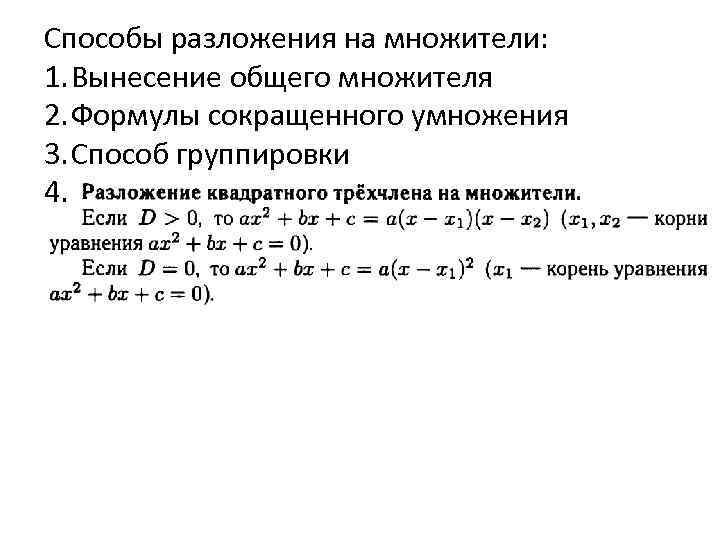 Способы разложения на множители:
1. Вынесение общего множителя
2. Формулы сокращенного умножения
3. Способ группировки
4. Разложение квадратного трёхчлена на множители.

Если $D > 0$, то $ax^2 + bx + c = a(x - x_1)(x - x_2)$ ($x_1, x_2$ — корни уравнения $ax^2 + bx + c = 0$).

Если $D = 0$, то $ax^2 + bx + c = a(x - x_1)^2$ ($x_1$ — корень уравнения $ax^2 + bx + c = 0$).